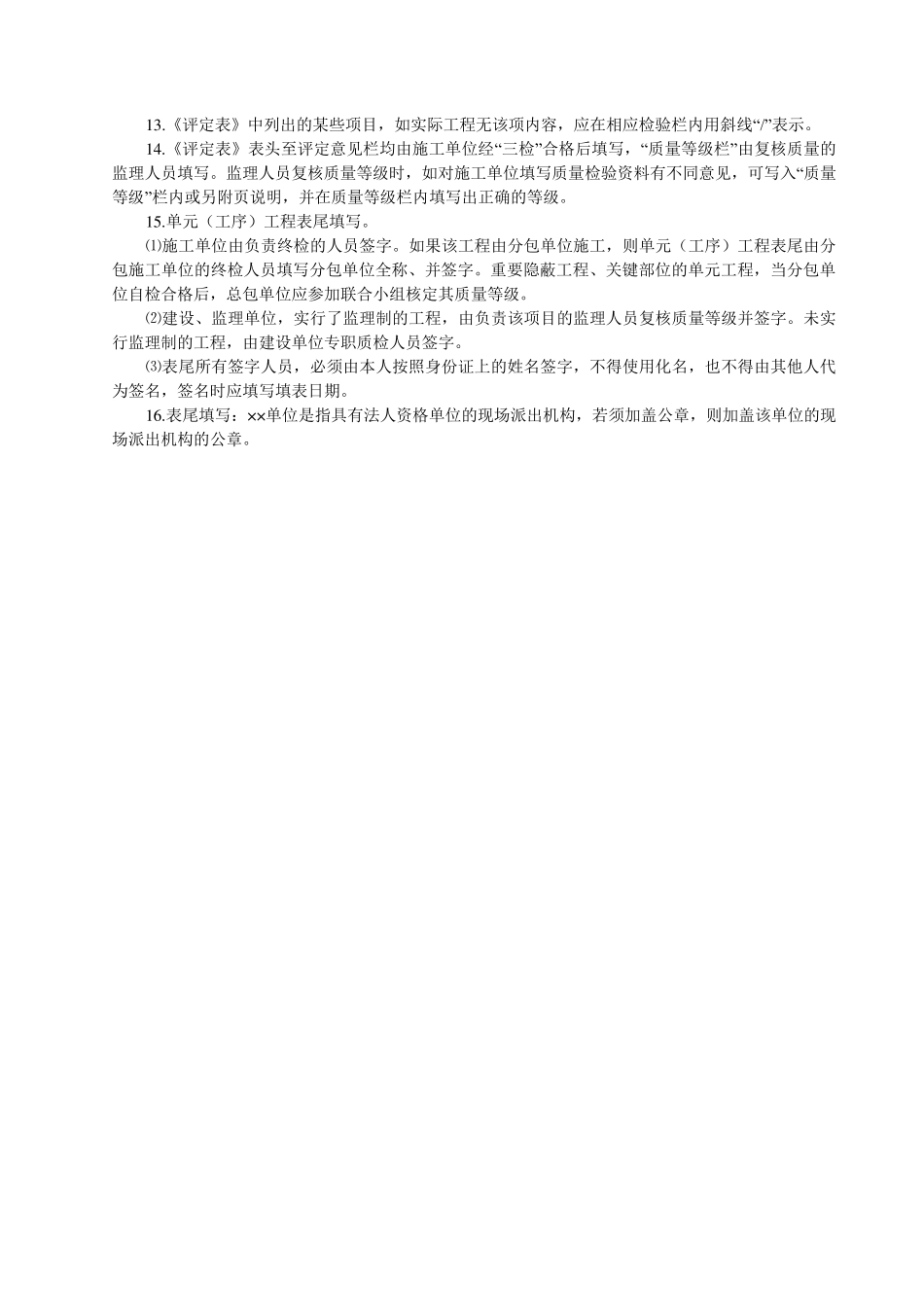 13.《评定表》中列出的某些项目，如实际工程无该项内容，应在相应检验栏内用斜线“/”表示。

14.《评定表》表头至评定意见栏均由施工单位经“三检”合格后填写，“质量等级栏”由复核质量的监理人员填写。监理人员复核质量等级时，如对施工单位填写质量检验资料有不同意见，可写入“质量等级”栏内或另附页说明，并在质量等级栏内填写出正确的等级。

15.单元（工序）工程表尾填写。

⑴施工单位由负责终检的人员签字。如果该工程由分包单位施工，则单元（工序）工程表尾由分包施工单位的终检人员填写分包单位全称、并签字。重要隐蔽工程、关键部位的单元工程，当分包单位自检合格后，总包单位应参加联合小组核定其质量等级。

⑵建设、监理单位，实行了监理制的工程，由负责该项目的监理人员复核质量等级并签字。未实行监理制的工程，由建设单位专职质检人员签字。

⑶表尾所有签字人员，必须由本人按照身份证上的姓名签字，不得使用化名，也不得由其他人代为签名，签名时应填写填表日期。

16.表尾填写：××单位是指具有法人资格单位的现场派出机构，若须加盖公章，则加盖该单位的现场派出机构的公章。